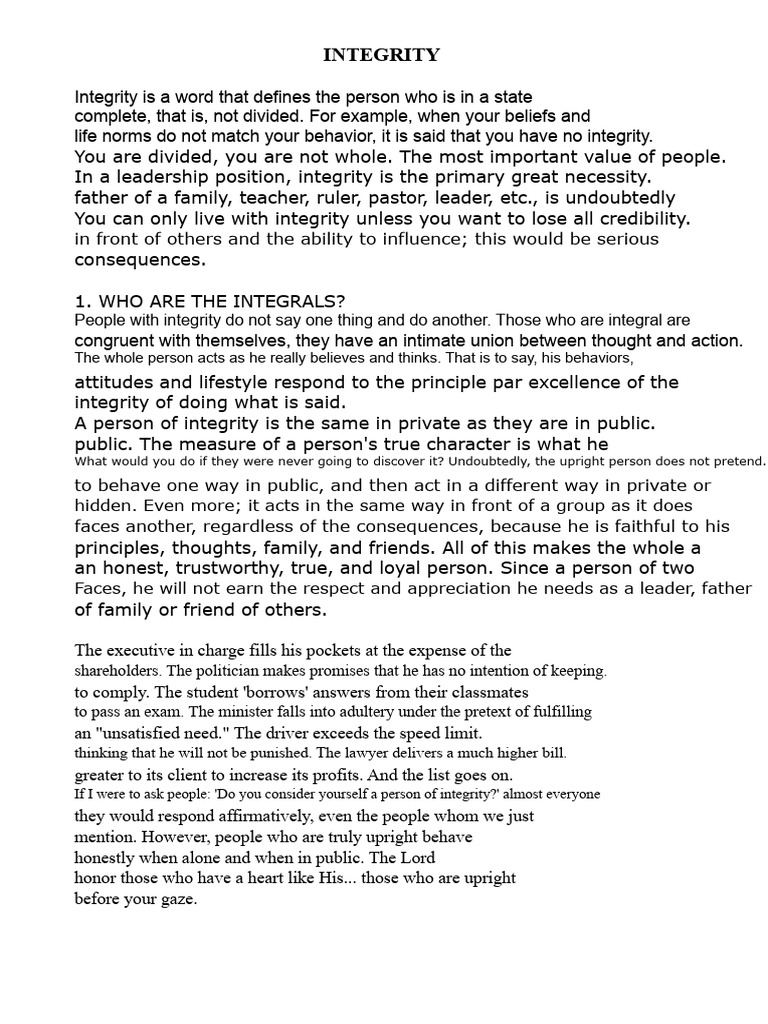 INTEGRITY

Integrity is a word that defines the person who is in a state complete, that is, not divided. For example, when your beliefs and life norms do not match your behavior, it is said that you have no integrity. You are divided, you are not whole. The most important value of people. In a leadership position, integrity is the primary great necessity. father of a family, teacher, ruler, pastor, leader, etc., is undoubtedly You can only live with integrity unless you want to lose all credibility. in front of others and the ability to influence; this would be serious consequences.

1. WHO ARE THE INTEGRALS?
People with integrity do not say one thing and do another. Those who are integral are congruent with themselves, they have an intimate union between thought and action. The whole person acts as he really believes and thinks. That is to say, his behaviors, attitudes and lifestyle respond to the principle par excellence of the integrity of doing what is said.
A person of integrity is the same in private as they are in public. public. The measure of a person's true character is what he What would you do if they were never going to discover it? Undoubtedly, the upright person does not pretend. to behave one way in public, and then act in a different way in private or hidden. Even more; it acts in the same way in front of a group as it does faces another, regardless of the consequences, because he is faithful to his principles, thoughts, family, and friends. All of this makes the whole a an honest, trustworthy, true, and loyal person. Since a person of two Faces, he will not earn the respect and appreciation he needs as a leader, father of family or friend of others.

The executive in charge fills his pockets at the expense of the shareholders. The politician makes promises that he has no intention of keeping. to comply. The student 'borrows' answers from their classmates to pass an exam. The minister falls into adultery under the pretext of fulfilling an "unsatisfied need." The driver exceeds the speed limit. thinking that he will not be punished. The lawyer delivers a much higher bill. greater to its client to increase its profits. And the list goes on.
If I were to ask people: 'Do you consider yourself a person of integrity?' almost everyone they would respond affirmatively, even the people whom we just mention. However, people who are truly upright behave honestly when alone and when in public. The Lord honor those who have a heart like His... those who are upright before your gaze.